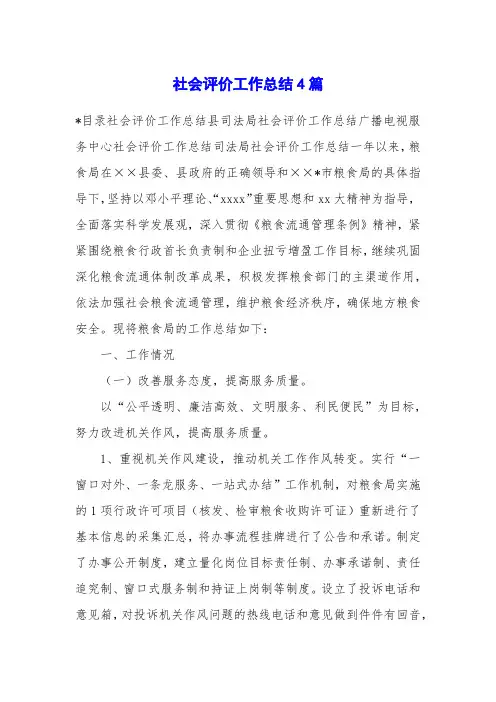 社会评价工作总结4篇

*目录社会评价工作总结县司法局社会评价工作总结广播电视服务中心社会评价工作总结司法局社会评价工作总结一年以来，粮食局在××县委、县政府的正确领导和××*市粮食局的具体指导下，坚持以邓小平理论、“xxxx”重要思想和xx大精神为指导，全面落实科学发展观，深入贯彻《粮食流通管理条例》精神，紧紧围绕粮食行政首长负责制和企业扭亏增盈工作目标，继续巩固深化粮食流通体制改革成果，积极发挥粮食部门的主渠道作用，依法加强社会粮食流通管理，维护粮食经济秩序，确保地方粮食安全。现将粮食局的工作总结如下：

一、工作情况

（一）改善服务态度，提高服务质量。

以“公平透明、廉洁高效、文明服务、利民便民”为目标，努力改进机关作风，提高服务质量。

1、重视机关作风建设，推动机关工作作风转变。实行“一窗口对外、一条龙服务、一站式办结”工作机制，对粮食局实施的1项行政许可项目（核发、检审粮食收购许可证）重新进行了基本信息的采集汇总，将办事流程挂牌进行了公告和承诺。制定了办事公开制度，建立量化岗位目标责任制、办事承诺制、责任追究制、窗口式服务制和持证上岗制等制度。设立了投诉电话和意见箱，对投诉机关作风问题的热线电话和意见做到件件有回音，